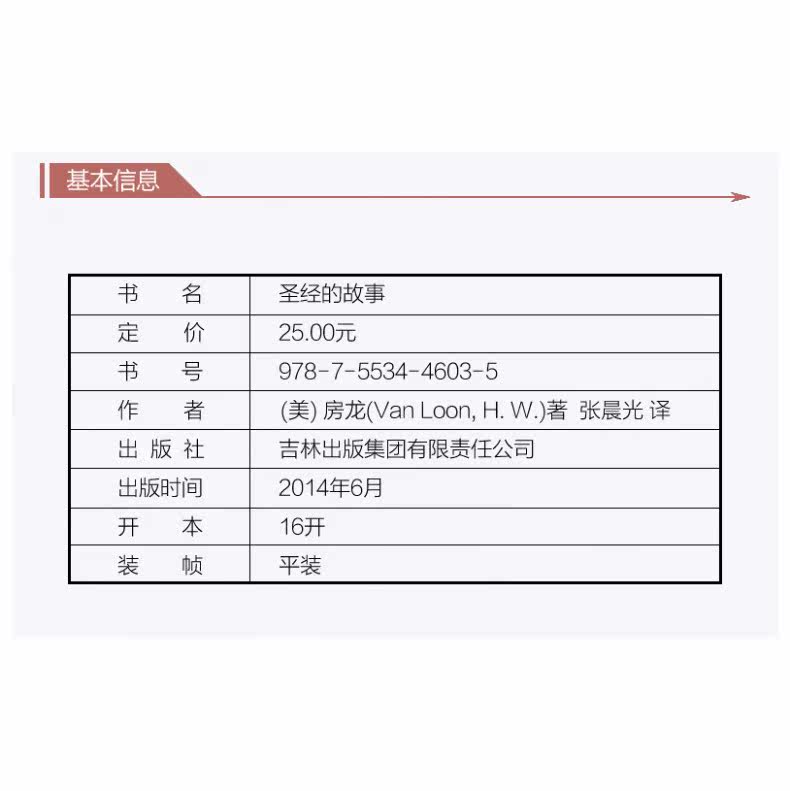 基本信息

| 书　　名 | 圣经的故事 |
|---|---|
| 定　　价 | 25.00元 |
| 书　　号 | 978-7-5534-4603-5 |
| 作　　者 | (美) 房龙(Van Loon, H. W.)著 张晨光 译 |
| 出 版 社 | 吉林出版集团有限责任公司 |
| 出版时间 | 2014年6月 |
| 开　　本 | 16开 |
| 装　　帧 | 平装 |